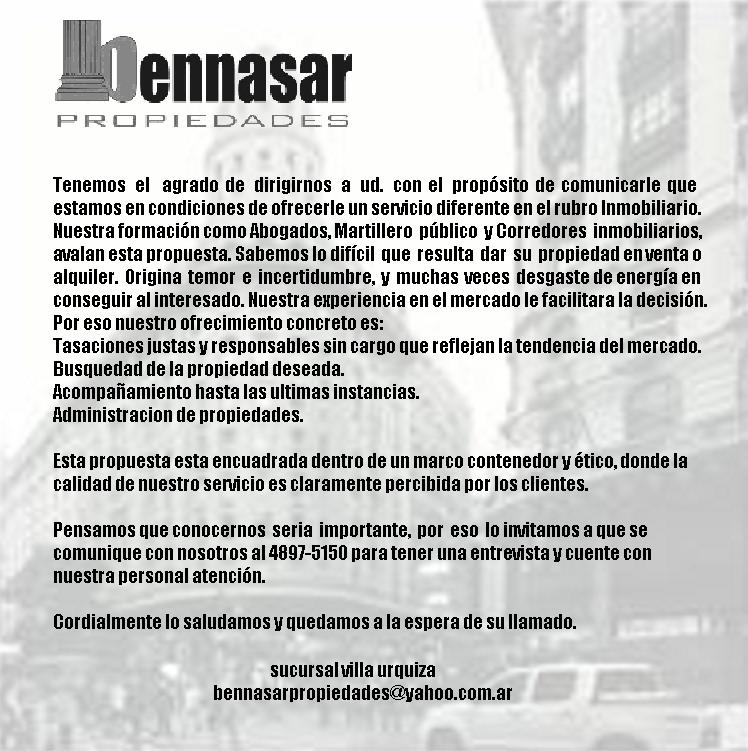 bennasar
PROPIEDADES

Tenemos el agrado de dirigirnos a ud. con el propósito de comunicarle que estamos en condiciones de ofrecerle un servicio diferente en el rubro Inmobiliario. Nuestra formación como Abogados, Martillero público y Corredores inmobiliarios, avalan esta propuesta. Sabemos lo difícil que resulta dar su propiedad en venta o alquiler. Origina temor e incertidumbre, y muchas veces desgaste de energía en conseguir al interesado. Nuestra experiencia en el mercado le facilitara la decisión.
Por eso nuestro ofrecimiento concreto es:
Tasaciones justas y responsables sin cargo que reflejan la tendencia del mercado.
Busquedad de la propiedad deseada.
Acompañamiento hasta las ultimas instancias.
Administracion de propiedades.

Esta propuesta esta encuadrada dentro de un marco contenedor y ético, donde la calidad de nuestro servicio es claramente percibida por los clientes.

Pensamos que conocernos seria importante, por eso lo invitamos a que se comunique con nosotros al 4897-5150 para tener una entrevista y cuente con nuestra personal atención.

Cordialmente lo saludamos y quedamos a la espera de su llamado.

sucursal villa urquiza
bennasarpropiedades@yahoo.com.ar